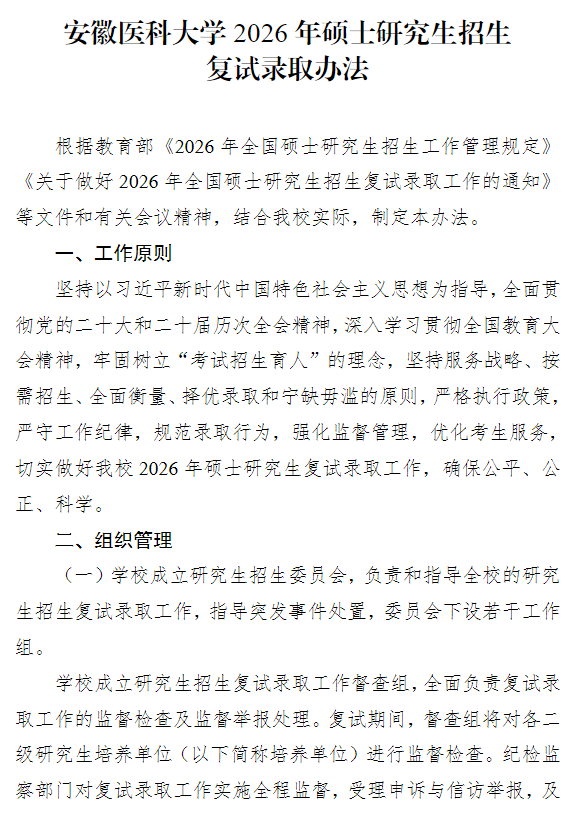 安徽医科大学 2026 年硕士研究生招生复试录取办法

根据教育部《2026 年全国硕士研究生招生工作管理规定》《关于做好 2026 年全国硕士研究生招生复试录取工作的通知》等文件和有关会议精神，结合我校实际，制定本办法。

一、工作原则

坚持以习近平新时代中国特色社会主义思想为指导，全面贯彻党的二十大和二十届历次全会精神，深入学习贯彻全国教育大会精神，牢固树立“考试招生育人”的理念，坚持服务战略、按需招生、全面衡量、择优录取和宁缺毋滥的原则，严格执行政策，严守工作纪律，规范录取行为，强化监督管理，优化考生服务，切实做好我校 2026 年硕士研究生复试录取工作，确保公平、公正、科学。

二、组织管理

（一）学校成立研究生招生委员会，负责和指导全校的研究生招生复试录取工作，指导突发事件处置，委员会下设若干工作组。

学校成立研究生招生复试录取工作督查组，全面负责复试录取工作的监督检查及监督举报处理。复试期间，督查组将对各二级研究生培养单位（以下简称培养单位）进行监督检查。纪检监察部门对复试录取工作实施全程监督，受理申诉与信访举报，及